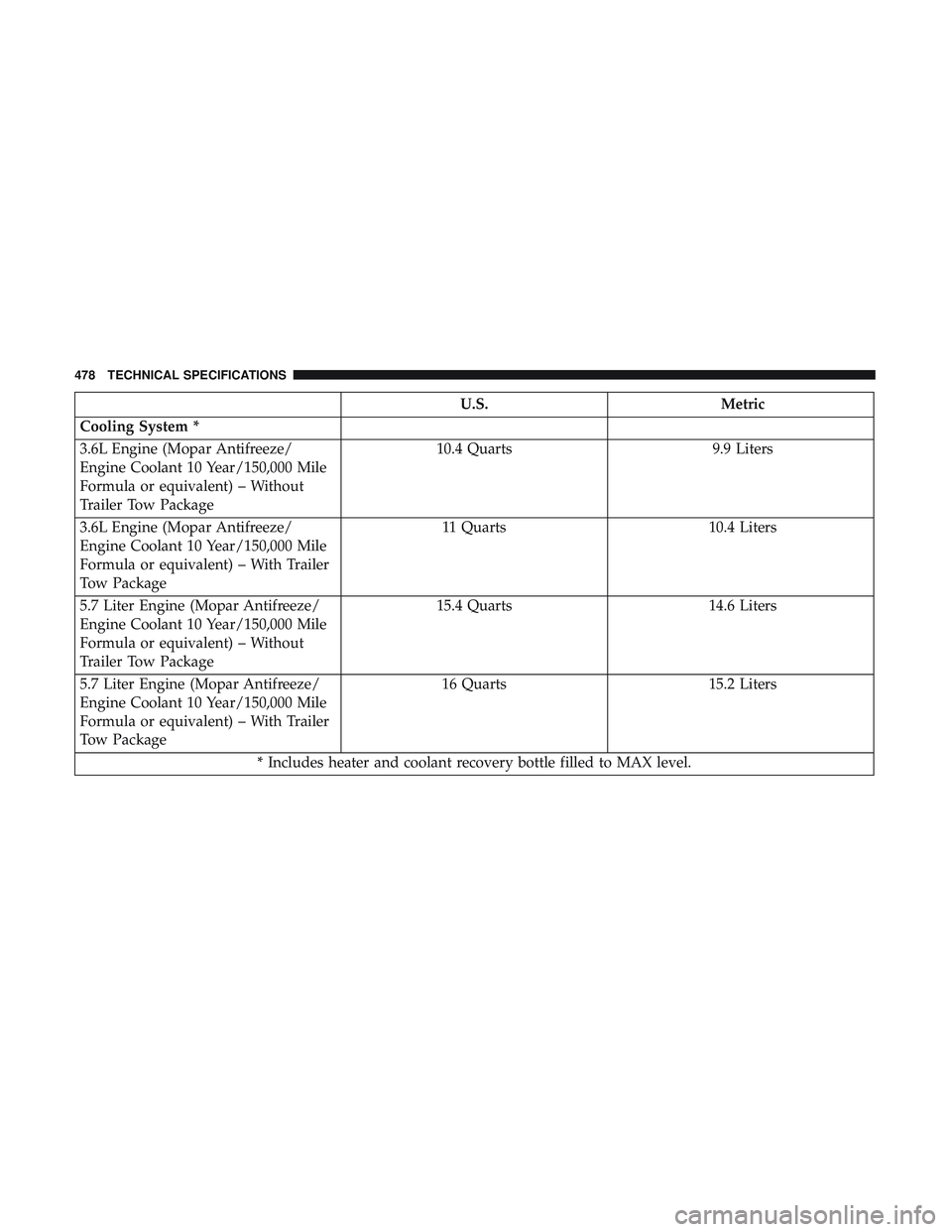 478 TECHNICAL SPECIFICATIONS

| | U.S. | Metric |
|---|---|---|
| Cooling System * | | |
| 3.6L Engine (Mopar Antifreeze/ Engine Coolant 10 Year/150,000 Mile Formula or equivalent) – Without Trailer Tow Package | 10.4 Quarts | 9.9 Liters |
| 3.6L Engine (Mopar Antifreeze/ Engine Coolant 10 Year/150,000 Mile Formula or equivalent) – With Trailer Tow Package | 11 Quarts | 10.4 Liters |
| 5.7 Liter Engine (Mopar Antifreeze/ Engine Coolant 10 Year/150,000 Mile Formula or equivalent) – Without Trailer Tow Package | 15.4 Quarts | 14.6 Liters |
| 5.7 Liter Engine (Mopar Antifreeze/ Engine Coolant 10 Year/150,000 Mile Formula or equivalent) – With Trailer Tow Package | 16 Quarts | 15.2 Liters |
| * Includes heater and coolant recovery bottle filled to MAX level. | | |

carmanualsonline.info